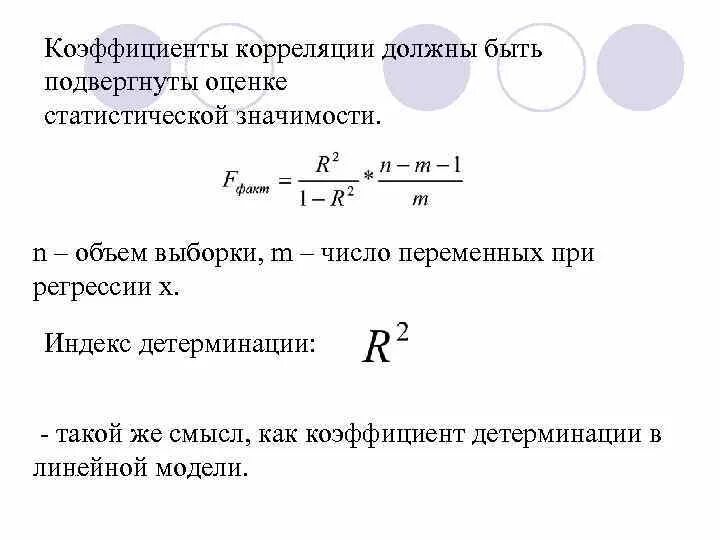 Коэффициенты корреляции должны быть подвергнуты оценке статистической значимости.

$F_{факт} = \frac{R^2}{1-R^2} * \frac{n-m-1}{m}$

n – объем выборки, m – число переменных при регрессии x.

Индекс детерминации: $R^2$

- такой же смысл, как коэффициент детерминации в линейной модели.